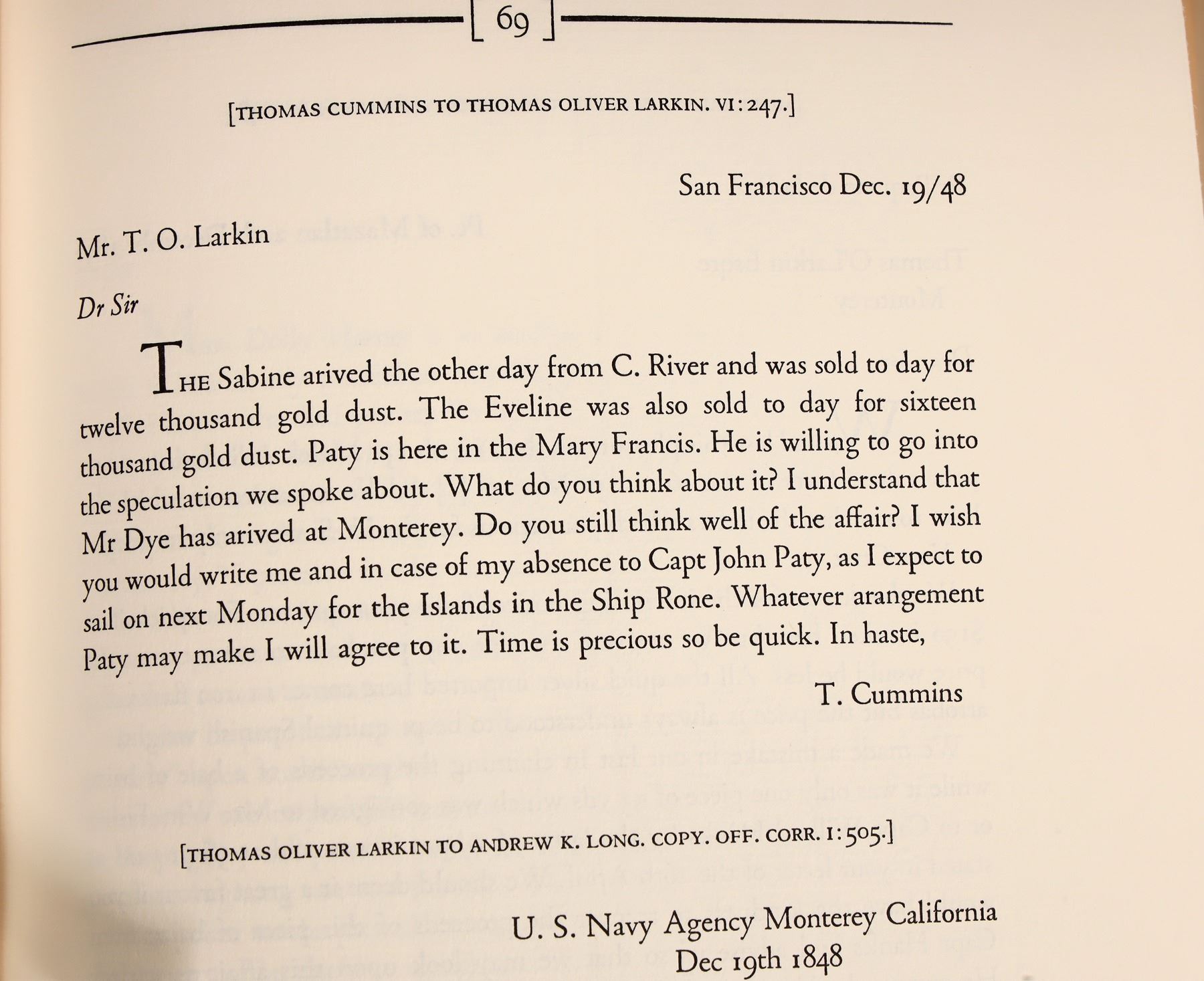 [ 69 ]

[THOMAS CUMMINS TO THOMAS OLIVER LARKIN. VI: 247.]

San Francisco Dec. 19/48

Mr. T. O. Larkin

Dr Sir

THE Sabine arived the other day from C. River and was sold to day for twelve thousand gold dust. The Eveline was also sold to day for sixteen thousand gold dust. Paty is here in the Mary Francis. He is willing to go into the speculation we spoke about. What do you think about it? I understand that Mr Dye has arived at Monterey. Do you still think well of the affair? I wish you would write me and in case of my absence to Capt John Paty, as I expect to sail on next Monday for the Islands in the Ship Rone. Whatever arangement Paty may make I will agree to it. Time is precious so be quick. In haste,

T. Cummins

[THOMAS OLIVER LARKIN TO ANDREW K. LONG. COPY. OFF. CORR. I: 505.]

U. S. Navy Agency Monterey California
Dec 19th 1848